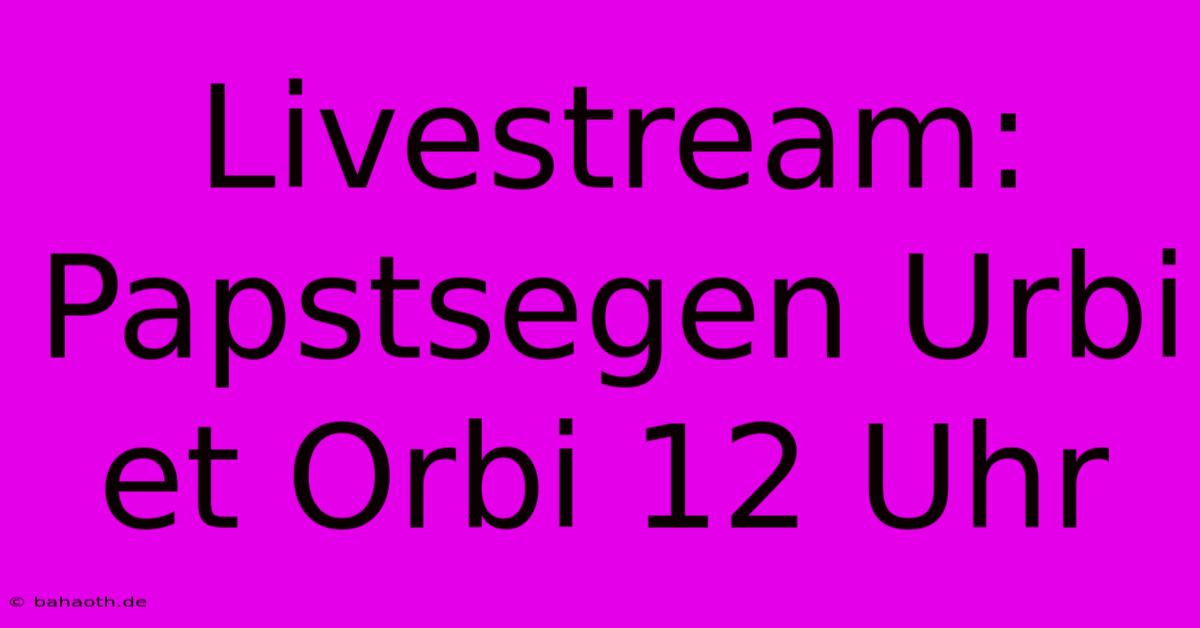 Livestream: Papstsegen Urbi et Orbi 12 Uhr

© bahaoth.de